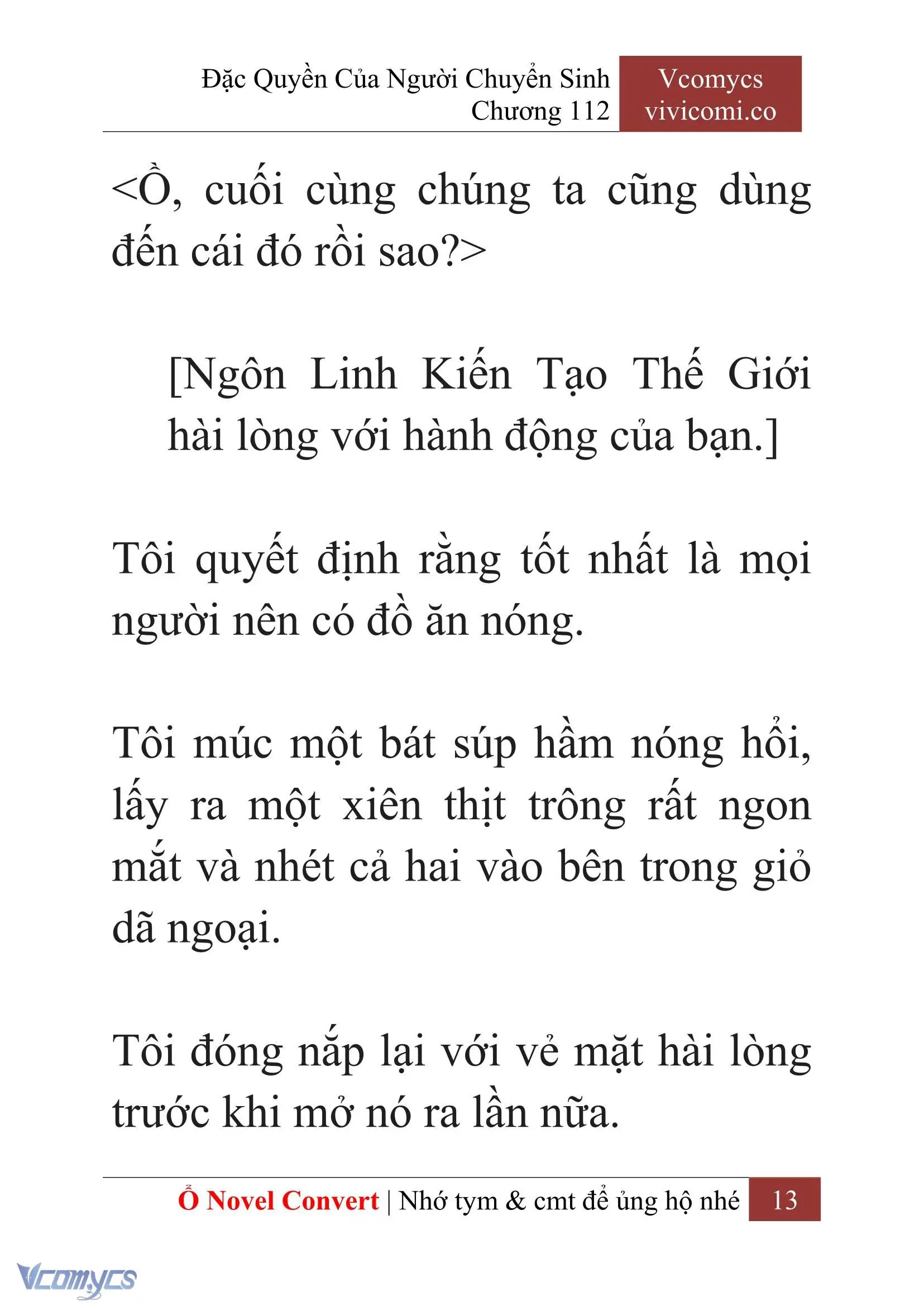 Đặc Quyền Của Người Chuyển Sinh
Chương 112

Vcomycs
vivicomi.co

<Ồ, cuối cùng chúng ta cũng dùng đến cái đó rồi sao?>

[Ngôn Linh Kiến Tạo Thế Giới hài lòng với hành động của bạn.]

Tôi quyết định rằng tốt nhất là mọi người nên có đồ ăn nóng.

Tôi múc một bát súp hầm nóng hổi, lấy ra một xiên thịt trông rất ngon mắt và nhét cả hai vào bên trong giỏ dã ngoại.

Tôi đóng nắp lại với vẻ mặt hài lòng trước khi mở nó ra lần nữa.

Ổ Novel Convert | Nhớ tym & cmt để ủng hộ nhé 13

Vcomycs